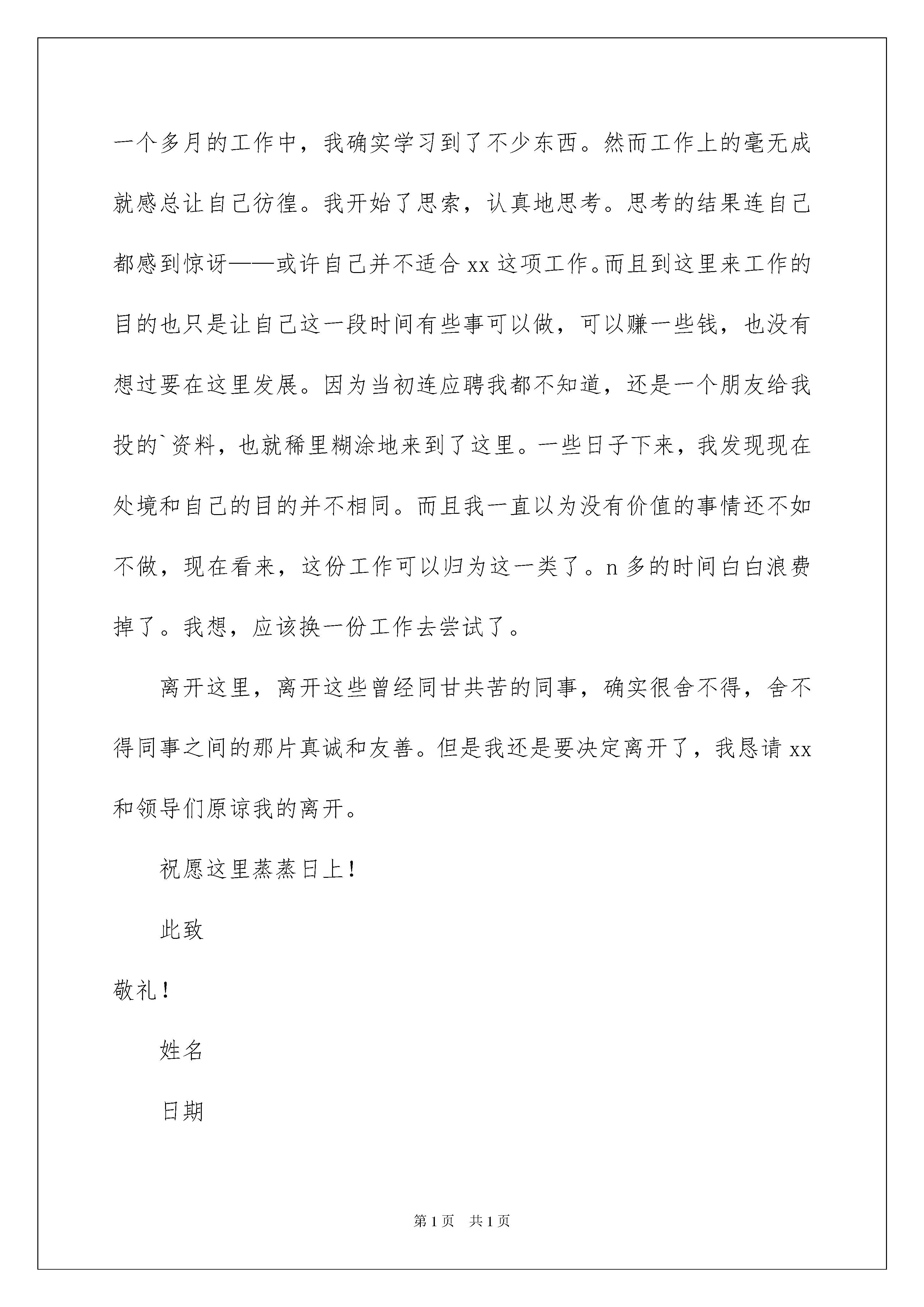 一个多月的工作中，我确实学习到了不少东西。然而工作上的毫无成就感总让自己彷徨。我开始了思索，认真地思考。思考的结果连自己都感到惊讶——或许自己并不适合 xx 这项工作。而且到这里来工作的目的也只是让自己这一段时间有些事可以做，可以赚一些钱，也没有想过要在这里发展。因为当初连应聘我都不知道，还是一个朋友给我投的`资料，也就稀里糊涂地来到了这里。一些日子下来，我发现现在处境和自己的目的并不相同。而且我一直以为没有价值的事情还不如不做，现在看来，这份工作可以归为这一类了。n 多的时间白白浪费掉了。我想，应该换一份工作去尝试了。

离开这里，离开这些曾经同甘共苦的同事，确实很舍不得，舍不得同事之间的那片真诚和友善。但是我还是要决定离开了，我恳请 xx 和领导们原谅我的离开。

祝愿这里蒸蒸日上！

此致

敬礼！

姓名

日期

第 1 页 共 1 页